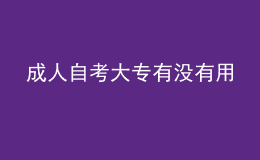 成人自考大专有没有用